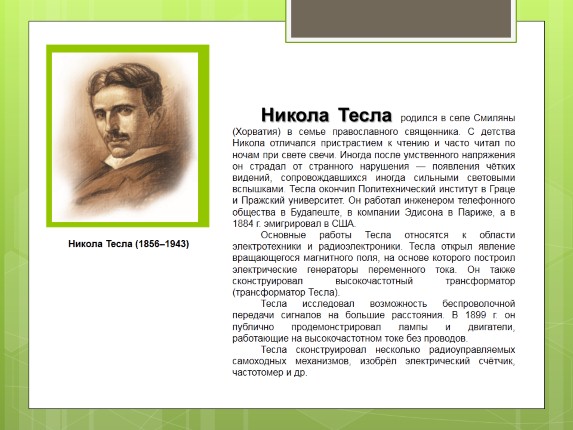 Никола Тесла (1856–1943)

Никола Тесла родился в селе Смиляны (Хорватия) в семье православного священника. С детства Никола отличался пристрастием к чтению и часто читал по ночам при свете свечи. Иногда после умственного напряжения он страдал от странного нарушения — появления чётких видений, сопровождавшихся иногда сильными световыми вспышками. Тесла окончил Политехнический институт в Граце и Пражский университет. Он работал инженером телефонного общества в Будапеште, в компании Эдисона в Париже, а в 1884 г. эмигрировал в США.

Основные работы Тесла относятся к области электротехники и радиоэлектроники. Тесла открыл явление вращающегося магнитного поля, на основе которого построил электрические генераторы переменного тока. Он также сконструировал высокочастотный трансформатор (трансформатор Тесла).

Тесла исследовал возможность беспроволочной передачи сигналов на большие расстояния. В 1899 г. он публично продемонстрировал лампы и двигатели, работающие на высокочастотном токе без проводов.

Тесла сконструировал несколько радиоуправляемых самоходных механизмов, изобрёл электрический счётчик, частотомер и др.